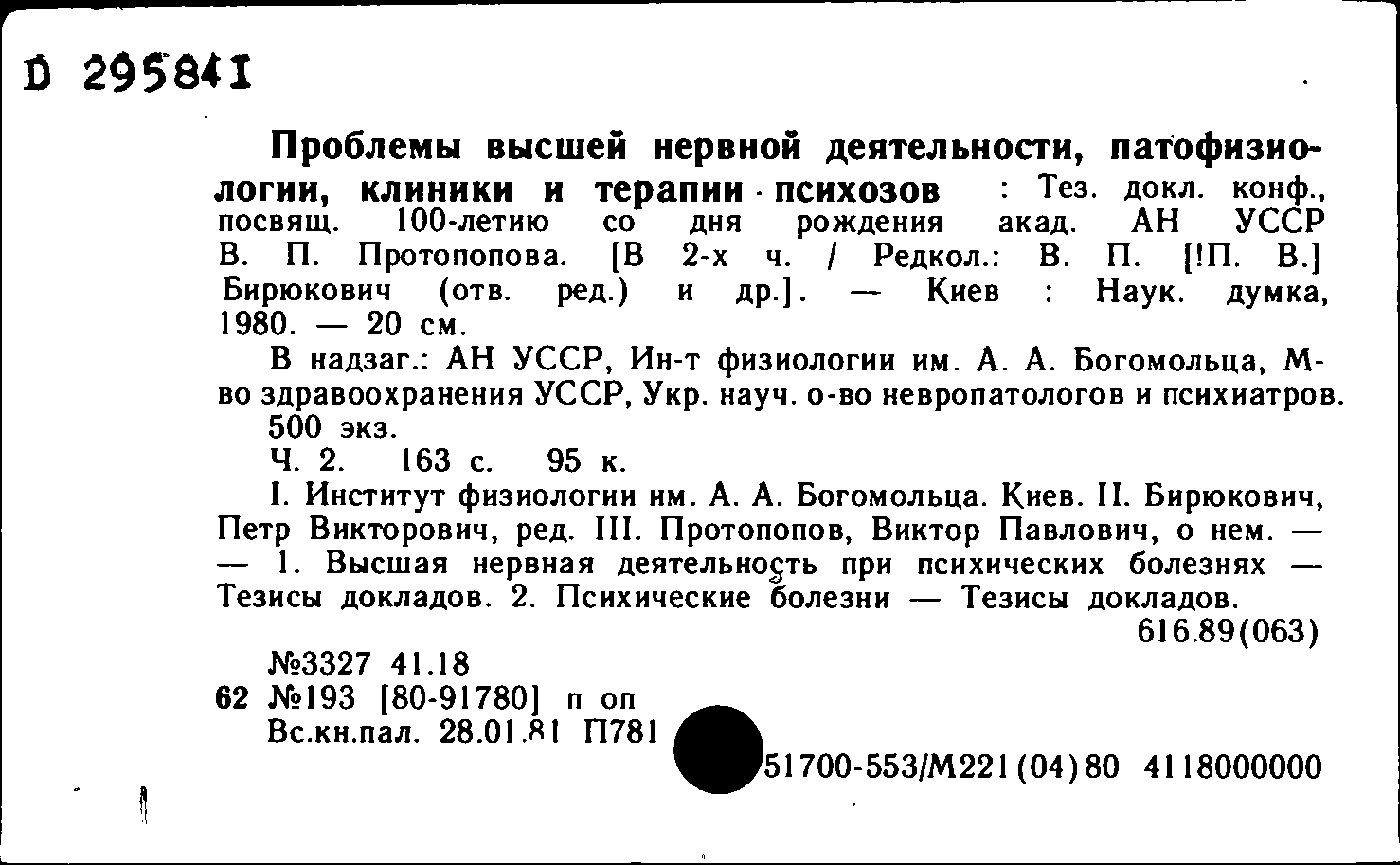 D 295841

Проблемы высшей нервной деятельности, патофизиологии, клиники и терапии психозов : Тез. докл. конф., посвящ. 100-летию со дня рождения акад. АН УССР В. П. Протопопова. [В 2-х ч. / Редкол.: В. П. [!П. В.] Бирюкович (отв. ред.) и др.]. — Киев : Наук. думка, 1980. — 20 см.

В надзаг.: АН УССР, Ин-т физиологии им. А. А. Богомольца, М-во здравоохранения УССР, Укр. науч. о-во невропатологов и психиатров.

500 экз.

Ч. 2. 163 с. 95 к.

I. Институт физиологии им. А. А. Богомольца. Киев. II. Бирюкович, Петр Викторович, ред. III. Протопопов, Виктор Павлович, о нем. — — 1. Высшая нервная деятельность при психических болезнях — Тезисы докладов. 2. Психические болезни — Тезисы докладов.

616.89(063)

№3327 41.18
62 №193 [80-91780] п оп
Вс.кн.пал. 28.01.81 П781

51700-553/М221(04)80 4118000000